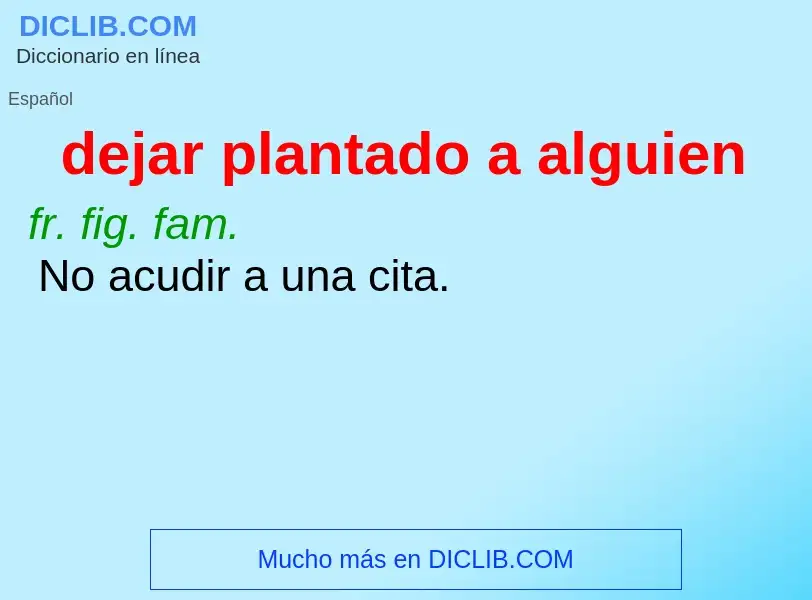 DICLIB.COM
Diccionario en línea

Español

dejar plantado a alguien

fr. fig. fam.
No acudir a una cita.

Mucho más en DICLIB.COM